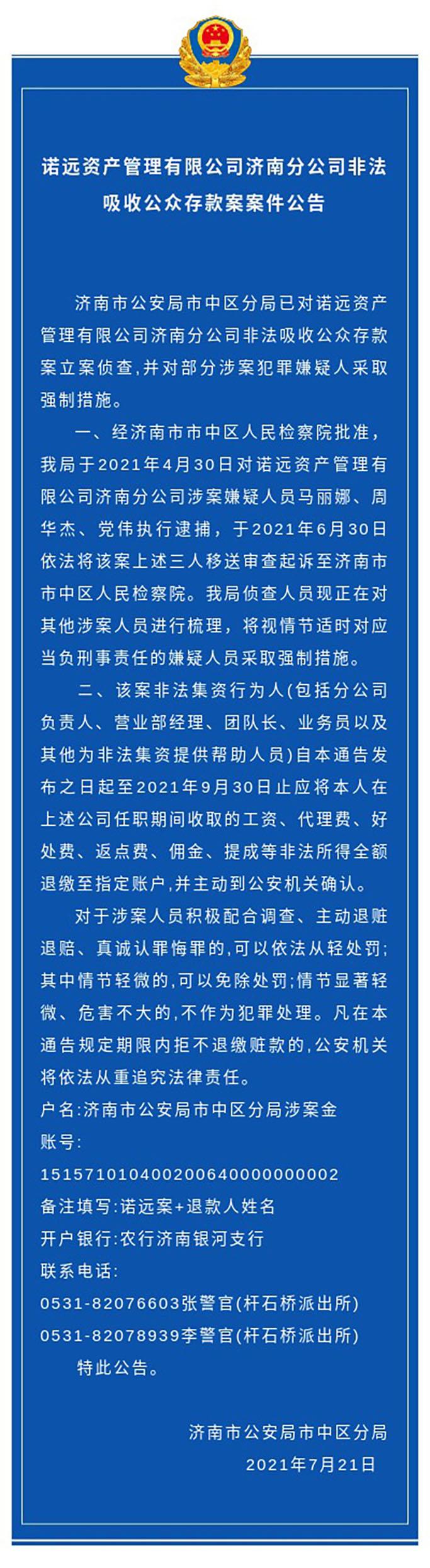 诺远资产管理有限公司济南分公司非法吸收公众存款案案件公告

济南市公安局市中区分局已对诺远资产管理有限公司济南分公司非法吸收公众存款案立案侦查,并对部分涉案犯罪嫌疑人采取强制措施。

一、经济南市市中区人民检察院批准,我局于2021年4月30日对诺远资产管理有限公司济南分公司涉案嫌疑人员马丽娜、周华杰、党伟执行逮捕,于2021年6月30日依法将该案上述三人移送审查起诉至济南市市中区人民检察院。我局侦查人员现正在对其他涉案人员进行梳理,将视情节适时对应当负刑事责任的嫌疑人员采取强制措施。

二、该案非法集资行为人(包括分公司负责人、营业部经理、团队长、业务员以及其他为非法集资提供帮助人员)自本通告发布之日起至2021年9月30日止应将本人在上述公司任职期间收取的工资、代理费、好处费、返点费、佣金、提成等非法所得全额退缴至指定账户,并主动到公安机关确认。

对于涉案人员积极配合调查、主动退赃退赔、真诚认罪悔罪的,可以依法从轻处罚;其中情节轻微的,可以免除处罚;情节显著轻微、危害不大的,不作为犯罪处理。凡在本通告规定期限内拒不退缴赃款的,公安机关将依法从重追究法律责任。

户名:济南市公安局市中区分局涉案金
账号:
15157101040020064000000002
备注填写:诺远案+退款人姓名
开户银行:农行济南银河支行
联系电话:
0531-82076603张警官(杆石桥派出所)
0531-82078939李警官(杆石桥派出所)

特此公告。

济南市公安局市中区分局
2021年7月21日